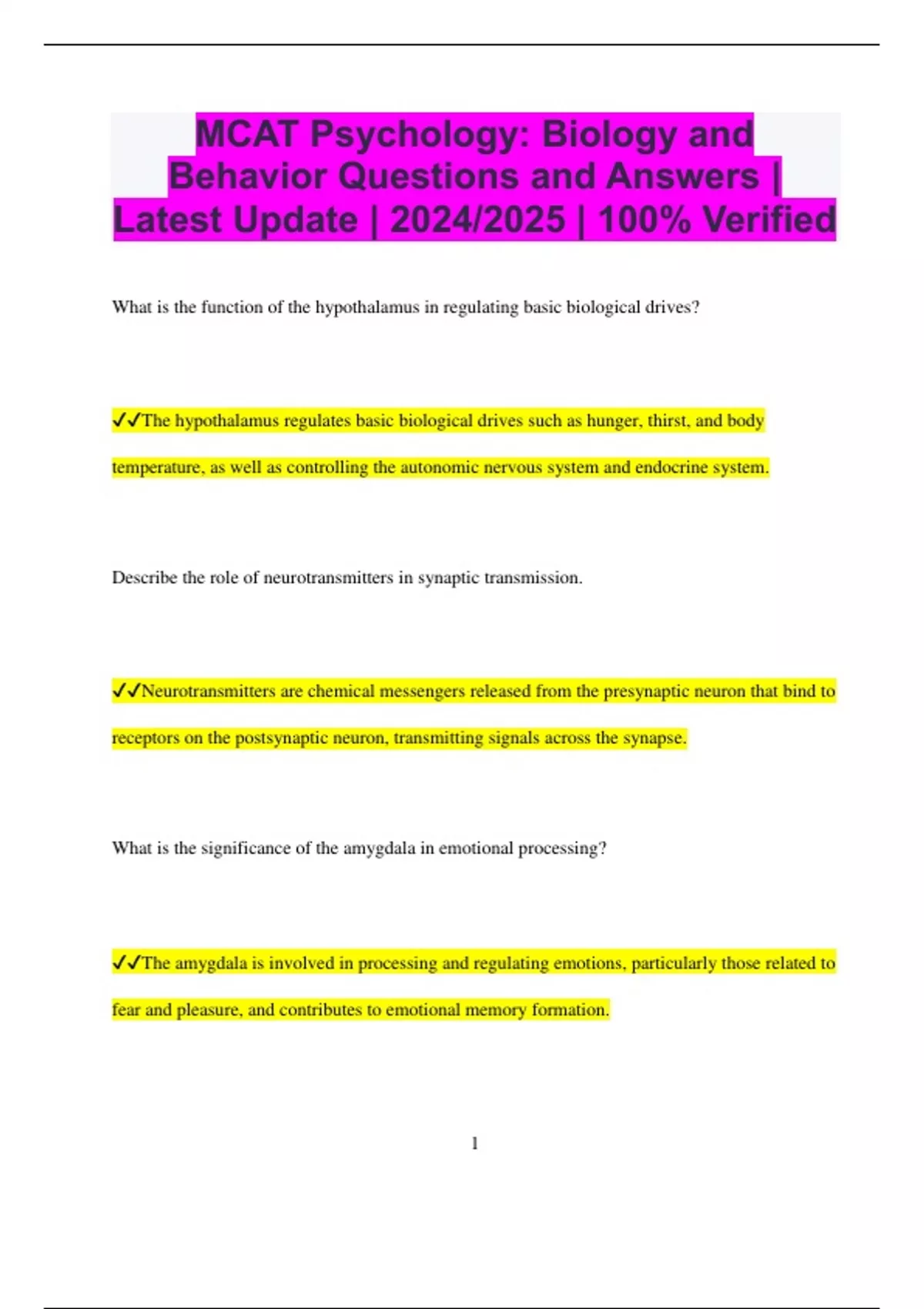 MCAT Psychology: Biology and Behavior Questions and Answers | Latest Update | 2024/2025 | 100% Verified

What is the function of the hypothalamus in regulating basic biological drives?

✓✓The hypothalamus regulates basic biological drives such as hunger, thirst, and body temperature, as well as controlling the autonomic nervous system and endocrine system.

Describe the role of neurotransmitters in synaptic transmission.

✓✓Neurotransmitters are chemical messengers released from the presynaptic neuron that bind to receptors on the postsynaptic neuron, transmitting signals across the synapse.

What is the significance of the amygdala in emotional processing?

✓✓The amygdala is involved in processing and regulating emotions, particularly those related to fear and pleasure, and contributes to emotional memory formation.

1